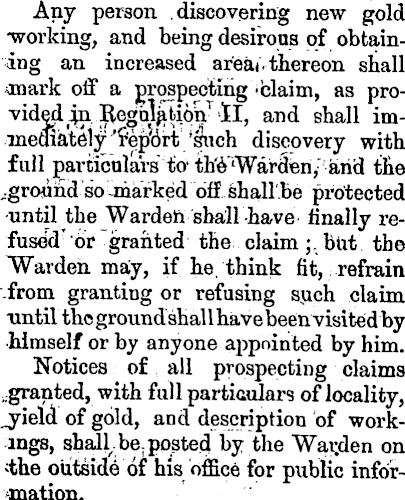 Any person discovering new gold working, and being desirous of obtaining an increased area thereon shall mark off a prospecting claim, as provided in Regulation II, and shall immediately report such discovery with full particulars to the Warden, and the ground so marked off shall be protected until the Warden shall have finally refused or granted the claim; but the Warden may, if he think fit, refrain from granting or refusing such claim until the ground shall have been visited by himself or by anyone appointed by him.

Notices of all prospecting claims granted, with full particulars of locality, yield of gold, and description of workings, shall be posted by the Warden on the outside of his office for public information.